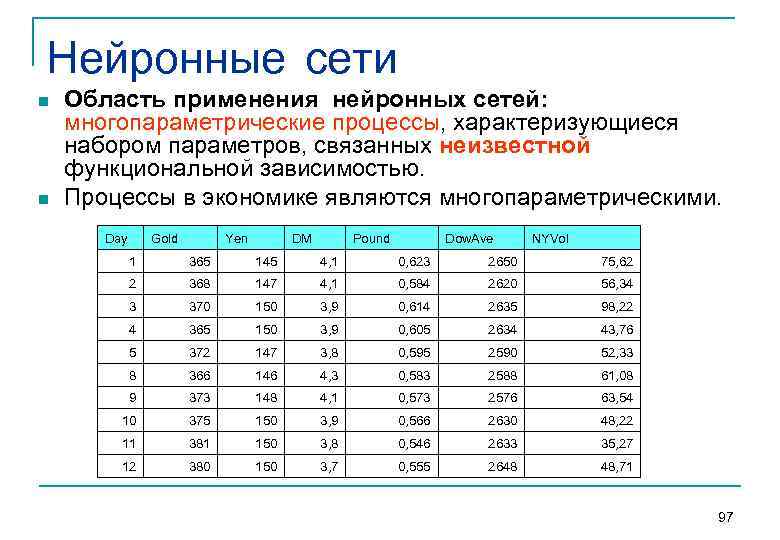 Нейронные сети

Область применения нейронных сетей: многопараметрические процессы, характеризующиеся набором параметров, связанных неизвестной функциональной зависимостью.

Процессы в экономике являются многопараметрическими.

| Day | Gold | Yen | DM | Pound | DowAve | NYVol |
|---|---|---|---|---|---|---|
| 1 | 365 | 145 | 4,1 | 0,623 | 2650 | 75,62 |
| 2 | 368 | 147 | 4,1 | 0,584 | 2620 | 56,34 |
| 3 | 370 | 150 | 3,9 | 0,614 | 2635 | 98,22 |
| 4 | 365 | 150 | 3,9 | 0,605 | 2634 | 43,76 |
| 5 | 372 | 147 | 3,8 | 0,595 | 2590 | 52,33 |
| 8 | 366 | 146 | 4,3 | 0,583 | 2588 | 61,08 |
| 9 | 373 | 148 | 4,1 | 0,573 | 2576 | 63,54 |
| 10 | 375 | 150 | 3,9 | 0,566 | 2630 | 48,22 |
| 11 | 381 | 150 | 3,8 | 0,546 | 2633 | 35,27 |
| 12 | 380 | 150 | 3,7 | 0,555 | 2648 | 48,71 |

97